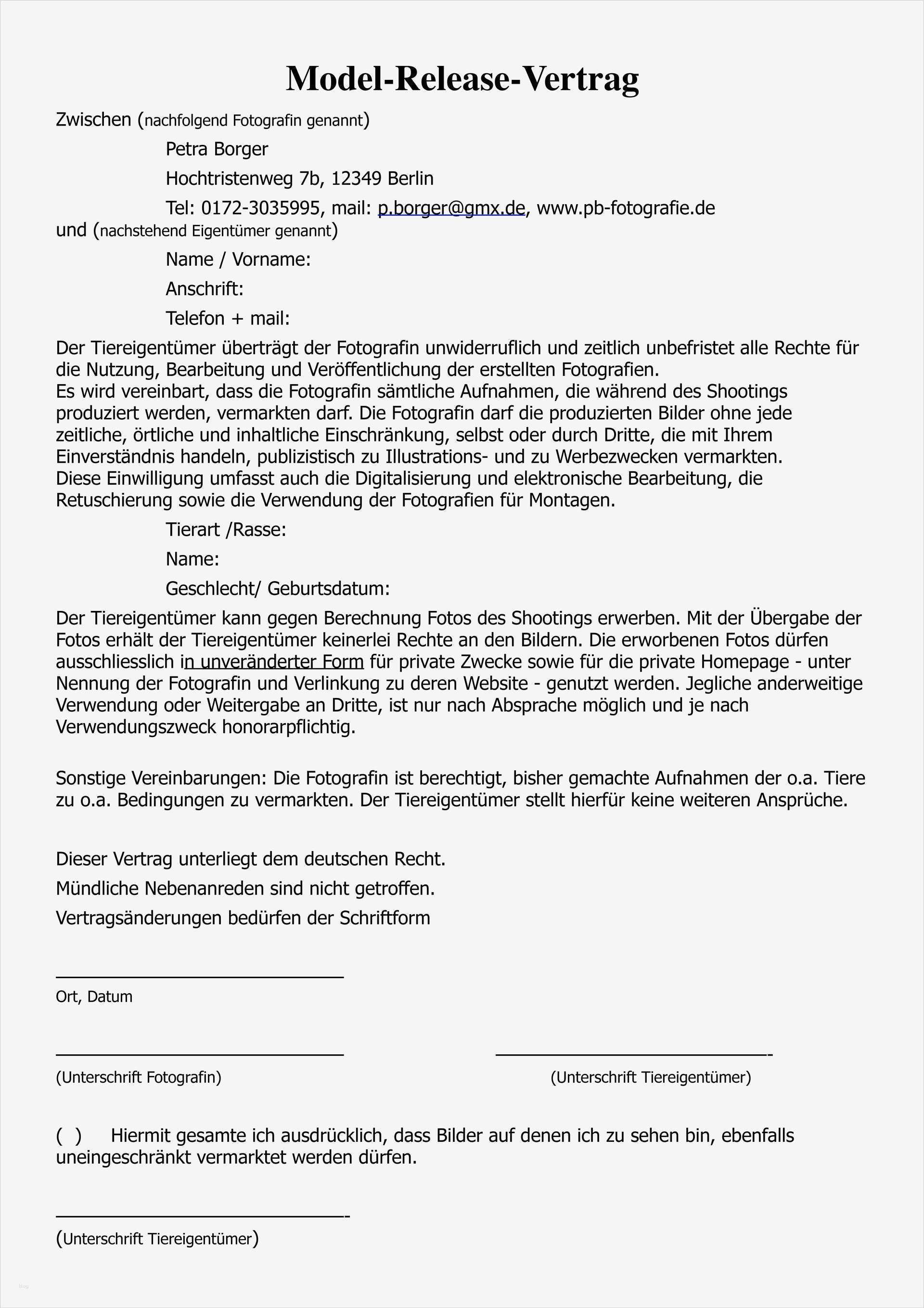 Model-Release-Vertrag

Zwischen (nachfolgend Fotografin genannt)

Petra Borger

Hochtristenweg 7b, 12349 Berlin

Tel: 0172-3035995, mail: p.borger@gmx.de, www.pb-fotografie.de

und (nachstehend Eigentümer genannt)

Name / Vorname:

Anschrift:

Telefon + mail:

Der Tiereigentümer überträgt der Fotografin unwiderruflich und zeitlich unbefristet alle Rechte für die Nutzung, Bearbeitung und Veröffentlichung der erstellten Fotografien.
Es wird vereinbart, dass die Fotografin sämtliche Aufnahmen, die während des Shootings produziert werden, vermarkten darf. Die Fotografin darf die produzierten Bilder ohne jede zeitliche, örtliche und inhaltliche Einschränkung, selbst oder durch Dritte, die mit Ihrem Einverständnis handeln, publizistisch zu Illustrations- und zu Werbezwecken vermarkten.
Diese Einwilligung umfasst auch die Digitalisierung und elektronische Bearbeitung, die Retuschierung sowie die Verwendung der Fotografien für Montagen.

Tierart /Rasse:

Name:

Geschlecht/ Geburtsdatum:

Der Tiereigentümer kann gegen Berechnung Fotos des Shootings erwerben. Mit der Übergabe der Fotos erhält der Tiereigentümer keinerlei Rechte an den Bildern. Die erworbenen Fotos dürfen ausschliesslich in unveränderter Form für private Zwecke sowie für die private Homepage - unter Nennung der Fotografin und Verlinkung zu deren Website - genutzt werden. Jegliche anderweitige Verwendung oder Weitergabe an Dritte, ist nur nach Absprache möglich und je nach Verwendungszweck honorarpflichtig.

Sonstige Vereinbarungen: Die Fotografin ist berechtigt, bisher gemachte Aufnahmen der o.a. Tiere zu o.a. Bedingungen zu vermarkten. Der Tiereigentümer stellt hierfür keine weiteren Ansprüche.

Dieser Vertrag unterliegt dem deutschen Recht.

Mündliche Nebenanreden sind nicht getroffen.

Vertragsänderungen bedürfen der Schriftform

Ort, Datum

(Unterschrift Fotografin)

(Unterschrift Tiereigentümer)

( ) Hiermit gesamte ich ausdrücklich, dass Bilder auf denen ich zu sehen bin, ebenfalls uneingeschränkt vermarktet werden dürfen.

(Unterschrift Tiereigentümer)